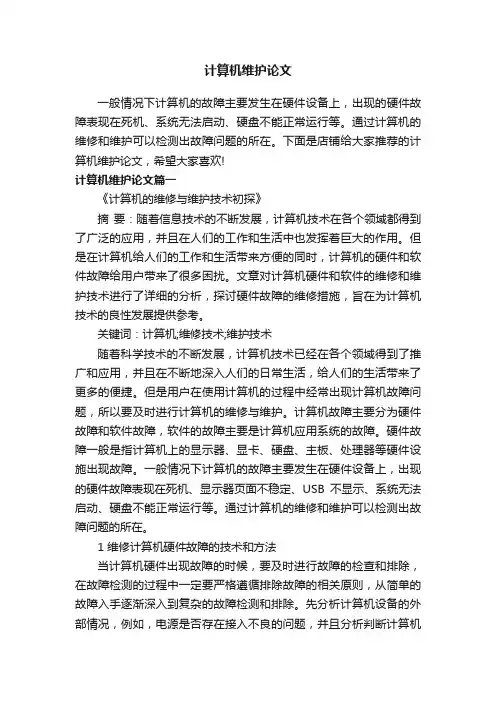 计算机维护论文

一般情况下计算机的故障主要发生在硬件设备上，出现的硬件故障表现在死机、系统无法启动、硬盘不能正常运行等。通过计算机的维修和维护可以检测出故障问题的所在。下面是店铺给大家推荐的计算机维护论文，希望大家喜欢!

计算机维护论文篇一

《计算机的维修与维护技术初探》

摘 要：随着信息技术的不断发展，计算机技术在各个领域都得到了广泛的应用，并且在人们的工作和生活中也发挥着巨大的作用。但是在计算机给人们的工作和生活带来方便的同时，计算机的硬件和软件故障给用户带来了很多困扰。文章对计算机硬件和软件的维修和维护技术进行了详细的分析，探讨硬件故障的维修措施，旨在为计算机技术的良性发展提供参考。

关键词：计算机;维修技术;维护技术

随着科学技术的不断发展，计算机技术已经在各个领域得到了推广和应用，并且在不断地深入人们的日常生活，给人们的生活带来了更多的便捷。但是用户在使用计算机的过程中经常出现计算机故障问题，所以要及时进行计算机的维修与维护。计算机故障主要分为硬件故障和软件故障，软件的故障主要是计算机应用系统的故障。硬件故障一般是指计算机上的显示器、显卡、硬盘、主板、处理器等硬件设施出现故障。一般情况下计算机的故障主要发生在硬件设备上，出现的硬件故障表现在死机、显示器页面不稳定、USB 不显示、系统无法启动、硬盘不能正常运行等。通过计算机的维修和维护可以检测出故障问题的所在。

1 维修计算机硬件故障的技术和方法

当计算机硬件出现故障的时候，要及时进行故障的检查和排除，在故障检测的过程中一定要严格遵循排除故障的相关原则，从简单的故障入手逐渐深入到复杂的故障检测和排除。先分析计算机设备的外部情况，例如，电源是否存在接入不良的问题，并且分析判断计算机